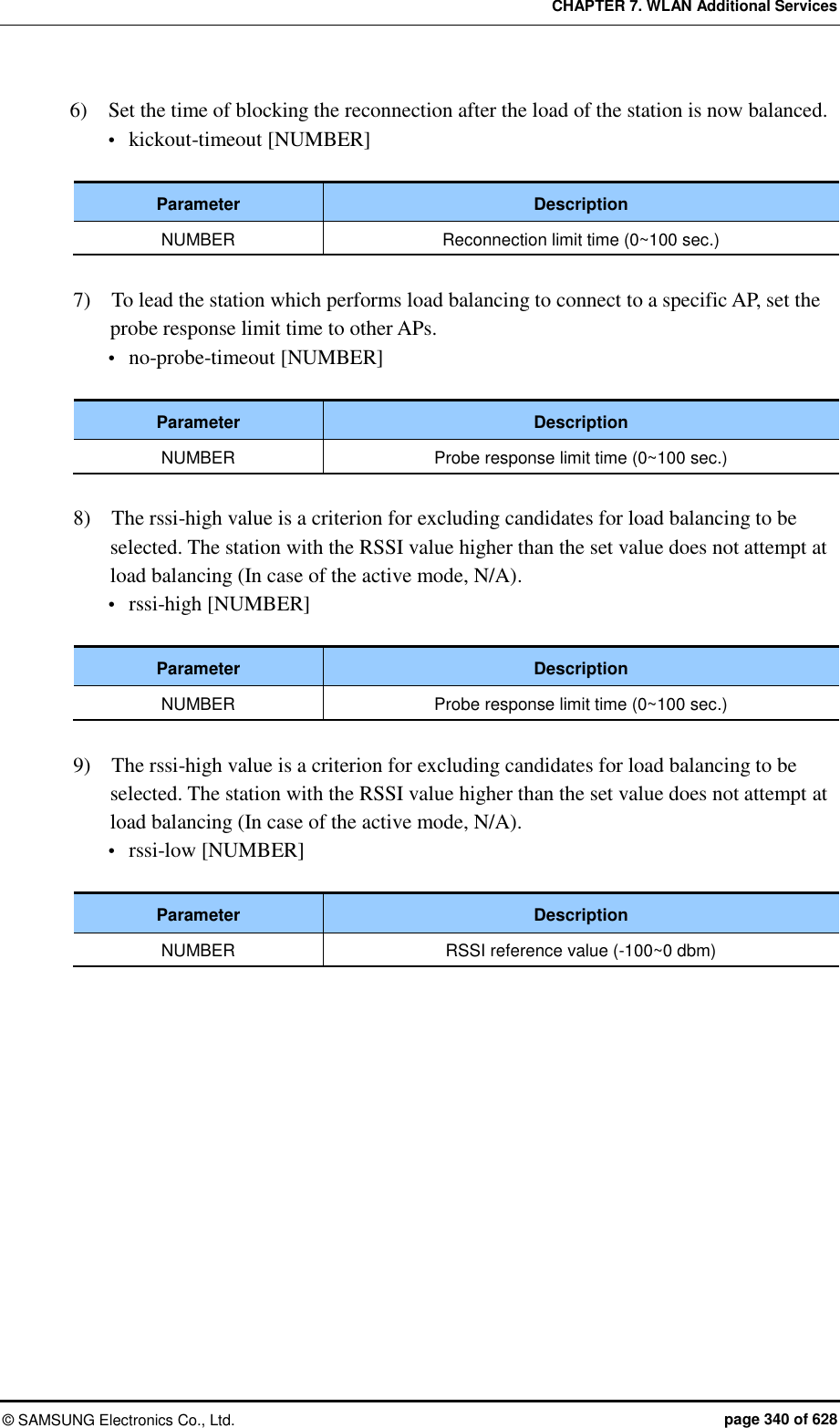 CHAPTER 7. WLAN Additional Services

6) Set the time of blocking the reconnection after the load of the station is now balanced.
• kickout-timeout [NUMBER]

| Parameter | Description |
|---|---|
| NUMBER | Reconnection limit time (0~100 sec.) |

7) To lead the station which performs load balancing to connect to a specific AP, set the probe response limit time to other APs.
• no-probe-timeout [NUMBER]

| Parameter | Description |
|---|---|
| NUMBER | Probe response limit time (0~100 sec.) |

8) The rssi-high value is a criterion for excluding candidates for load balancing to be selected. The station with the RSSI value higher than the set value does not attempt at load balancing (In case of the active mode, N/A).
• rssi-high [NUMBER]

| Parameter | Description |
|---|---|
| NUMBER | Probe response limit time (0~100 sec.) |

9) The rssi-high value is a criterion for excluding candidates for load balancing to be selected. The station with the RSSI value higher than the set value does not attempt at load balancing (In case of the active mode, N/A).
• rssi-low [NUMBER]

| Parameter | Description |
|---|---|
| NUMBER | RSSI reference value (-100~0 dbm) |

© SAMSUNG Electronics Co., Ltd. page 340 of 628